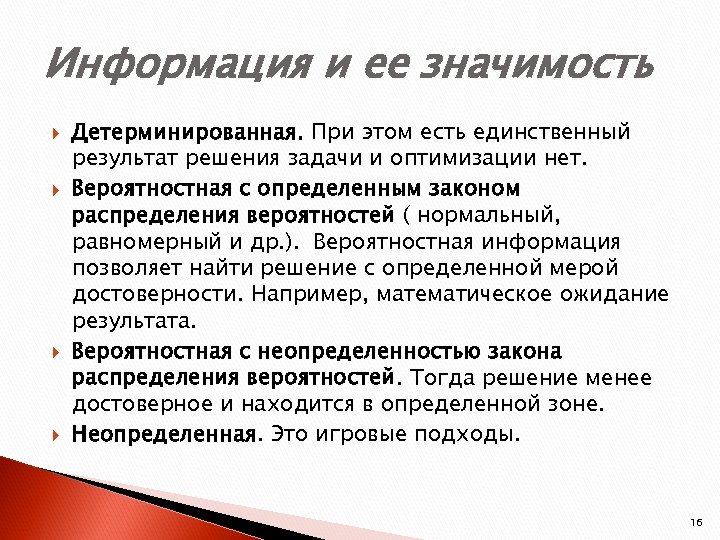 Информация и ее значимость

Детерминированная. При этом есть единственный результат решения задачи и оптимизации нет.

Вероятностная с определенным законом распределения вероятностей ( нормальный, равномерный и др.). Вероятностная информация позволяет найти решение с определенной мерой достоверности. Например, математическое ожидание результата.

Вероятностная с неопределенностью закона распределения вероятностей. Тогда решение менее достоверное и находится в определенной зоне.

Неопределенная. Это игровые подходы.

16